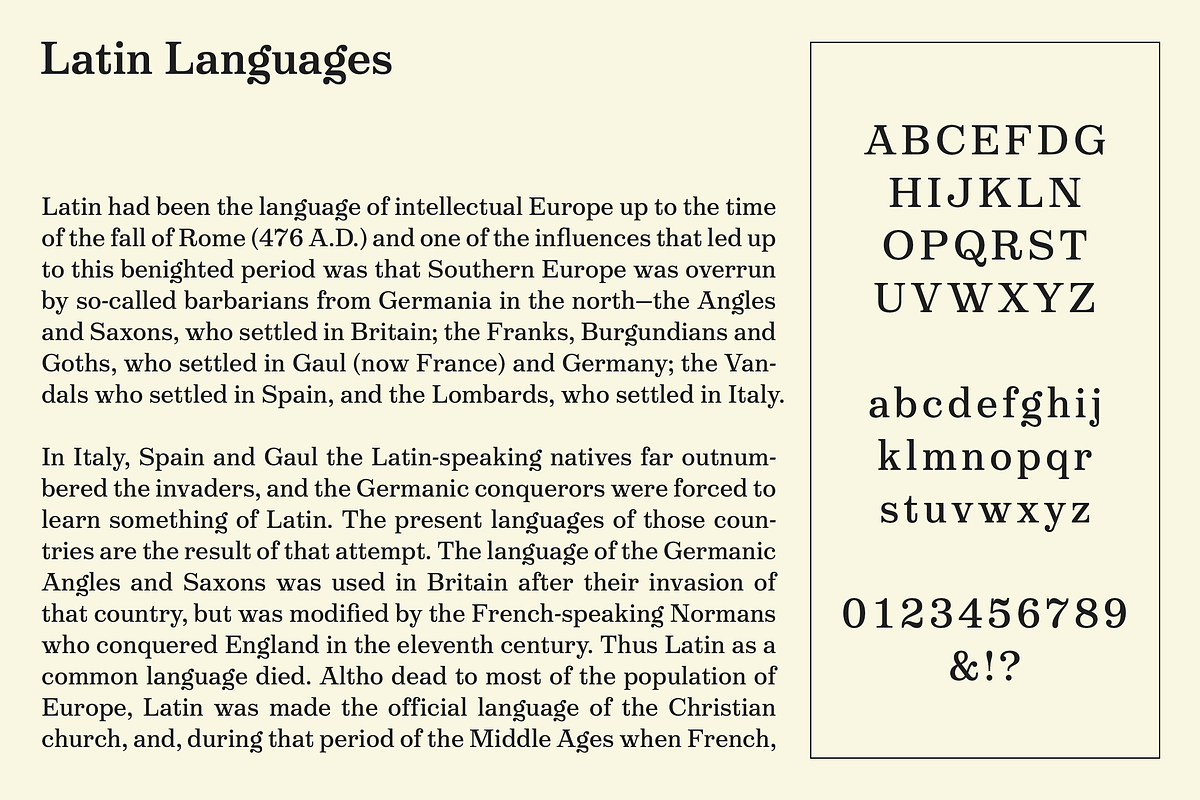 Latin Languages

Latin had been the language of intellectual Europe up to the time of the fall of Rome (476 A.D.) and one of the influences that led up to this benighted period was that Southern Europe was overrun by so-called barbarians from Germania in the north—the Angles and Saxons, who settled in Britain; the Franks, Burgundians and Goths, who settled in Gaul (now France) and Germany; the Vandals who settled in Spain, and the Lombards, who settled in Italy.

In Italy, Spain and Gaul the Latin-speaking natives far outnumbered the invaders, and the Germanic conquerors were forced to learn something of Latin. The present languages of those countries are the result of that attempt. The language of the Germanic Angles and Saxons was used in Britain after their invasion of that country, but was modified by the French-speaking Normans who conquered England in the eleventh century. Thus Latin as a common language died. Altho dead to most of the population of Europe, Latin was made the official language of the Christian church, and, during that period of the Middle Ages when French,

ABCEFDG
HIJKLN
OPQRST
UVWXYZ

abcdefghij
klmnopqr
stuvwxyz

0123456789
&!?